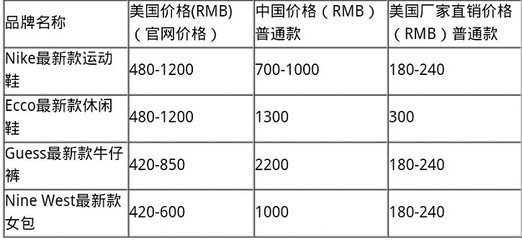 | 品牌名称 | 美国价格(RMB)（官网价格） | 中国价格（RMB）普通款 | 美国厂家直销价格（RMB）普通款 |
|---|---|---|---|
| Nike最新款运动鞋 | 480-1200 | 700-1000 | 180-240 |
| Ecco最新款休闲鞋 | 480-1200 | 1300 | 300 |
| Guess最新款牛仔裤 | 420-850 | 2200 | 180-240 |
| Nine West最新款女包 | 420-600 | 1000 | 180-240 |